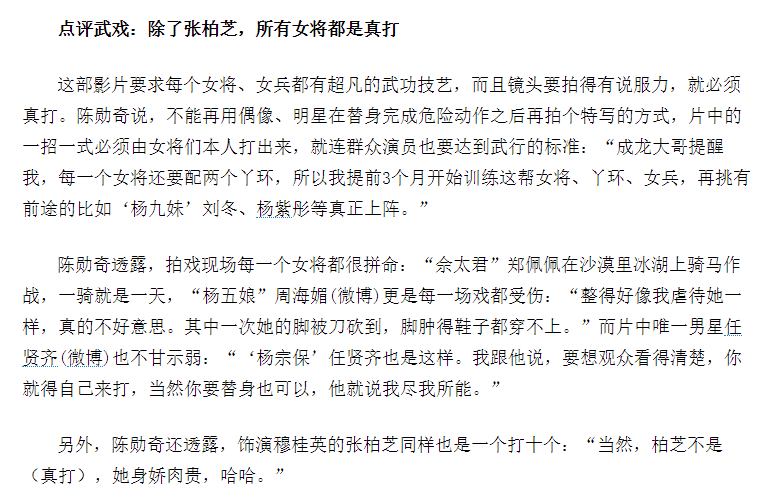 点评武戏：除了张柏芝，所有女将都是真打

这部影片要求每个女将、女兵都有超凡的武功技艺，而且镜头要拍得有说服力，就必须真打。陈勋奇说，不能再用偶像、明星在替身完成危险动作之后再拍个特写的方式，片中的一招一式必须由女将们本人打出来，就连群众演员也要达到武行的标准：“成龙大哥提醒我，每一个女将还要配两个丫环，所以我提前3个月开始训练这帮女将、丫环、女兵，再挑有前途的比如‘杨九妹’刘冬、杨紫彤等真正上阵。”

陈勋奇透露，拍戏现场每一个女将都很拼命：“佘太君”郑佩佩在沙漠里冰湖上骑马作战，一骑就是一天，“杨五娘”周海媚(微博)更是每一场戏都受伤：“整得好像我虐待她一样，真的不好意思。其中一次她的脚被刀砍到，脚肿得鞋子都穿不上。”而片中唯一男星任贤齐(微博)也不甘示弱：“‘杨宗保’任贤齐也是这样。我跟他说，要想观众看得清楚，你就得自己来打，当然你要替身也可以，他就说我尽我所能。”

另外，陈勋奇还透露，饰演穆桂英的张柏芝同样也是一个打十个：“当然，柏芝不是（真打），她身娇肉贵，哈哈。”